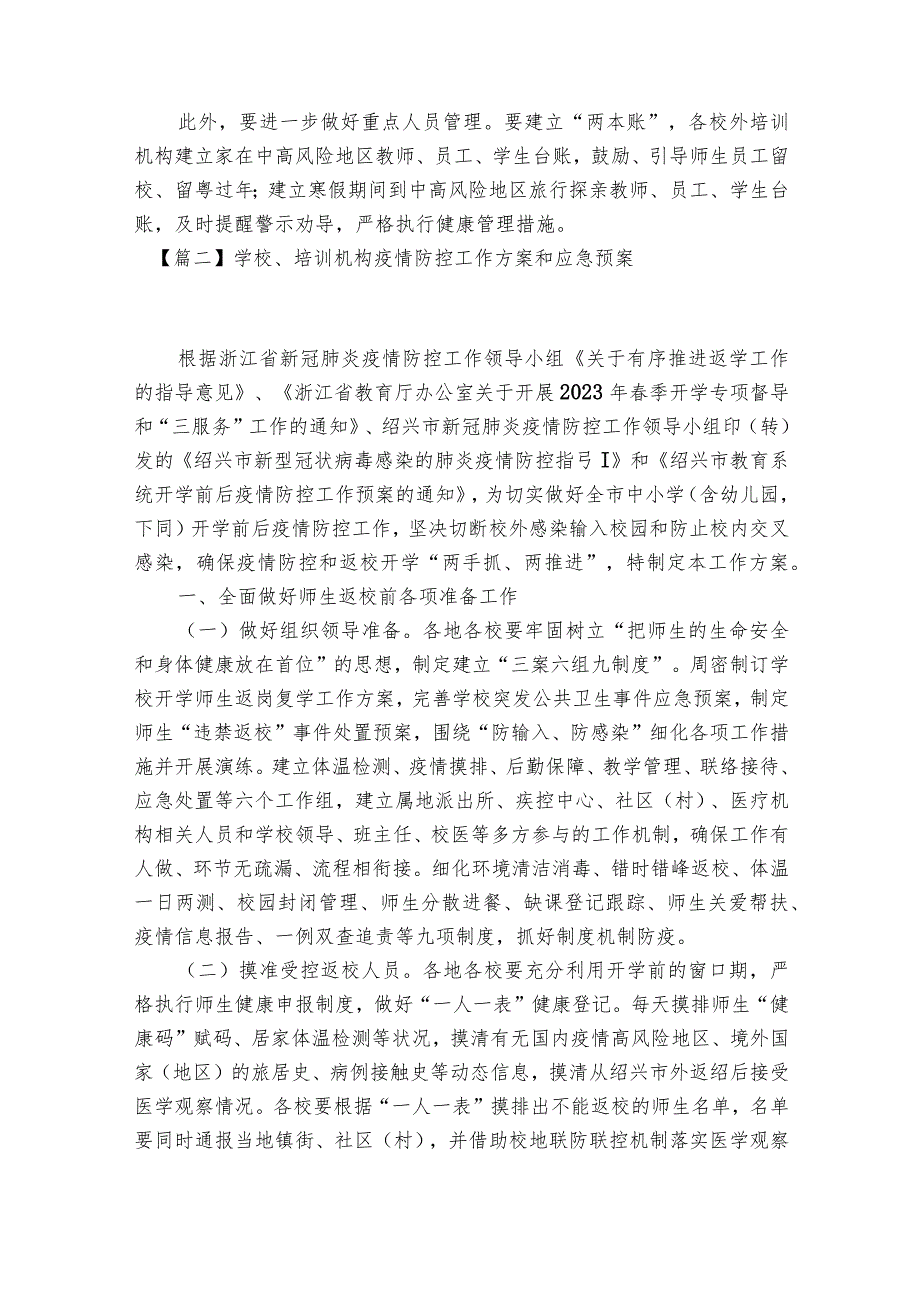 此外，要进一步做好重点人员管理。要建立“两本账”，各校外培训机构建立家在中高风险地区教师、员工、学生台账，鼓励、引导师生员工留校、留粤过年；建立寒假期间到中高风险地区旅行探亲教师、员工、学生台账，及时提醒警示劝导，严格执行健康管理措施。

【篇二】学校、培训机构疫情防控工作方案和应急预案

根据浙江省新冠肺炎疫情防控工作领导小组《关于有序推进返学工作的指导意见》、《浙江省教育厅办公室关于开展2023年春季开学专项督导和“三服务”工作的通知》、绍兴市新冠肺炎疫情防控工作领导小组印（转）发的《绍兴市新型冠状病毒感染的肺炎疫情防控指弓I》和《绍兴市教育系统开学前后疫情防控工作预案的通知》，为切实做好全市中小学（含幼儿园，下同）开学前后疫情防控工作，坚决切断校外感染输入校园和防止校内交叉感染，确保疫情防控和返校开学“两手抓、两推进”，特制定本工作方案。

一、全面做好师生返校前各项准备工作

（一）做好组织领导准备。各地各校要牢固树立“把师生的生命安全和身体健康放在首位”的思想，制定建立“三案六组九制度”。周密制订学校开学师生返岗复学工作方案，完善学校突发公共卫生事件应急预案，制定师生“违禁返校”事件处置预案，围绕“防输入、防感染”细化各项工作措施并开展演练。建立体温检测、疫情摸排、后勤保障、教学管理、联络接待、应急处置等六个工作组，建立属地派出所、疾控中心、社区（村）、医疗机构相关人员和学校领导、班主任、校医等多方参与的工作机制，确保工作有人做、环节无疏漏、流程相衔接。细化环境清洁消毒、错时错峰返校、体温一日两测、校园封闭管理、师生分散进餐、缺课登记跟踪、师生关爱帮扶、疫情信息报告、一例双查追责等九项制度，抓好制度机制防疫。

（二）摸准受控返校人员。各地各校要充分利用开学前的窗口期，严格执行师生健康申报制度，做好“一人一表”健康登记。每天摸排师生“健康码”赋码、居家体温检测等状况，摸清有无国内疫情高风险地区、境外国家（地区）的旅居史、病例接触史等动态信息，摸清从绍兴市外返绍后接受医学观察情况。各校要根据“一人一表”摸排出不能返校的师生名单，名单要同时通报当地镇街、社区（村），并借助校地联防联控机制落实医学观察